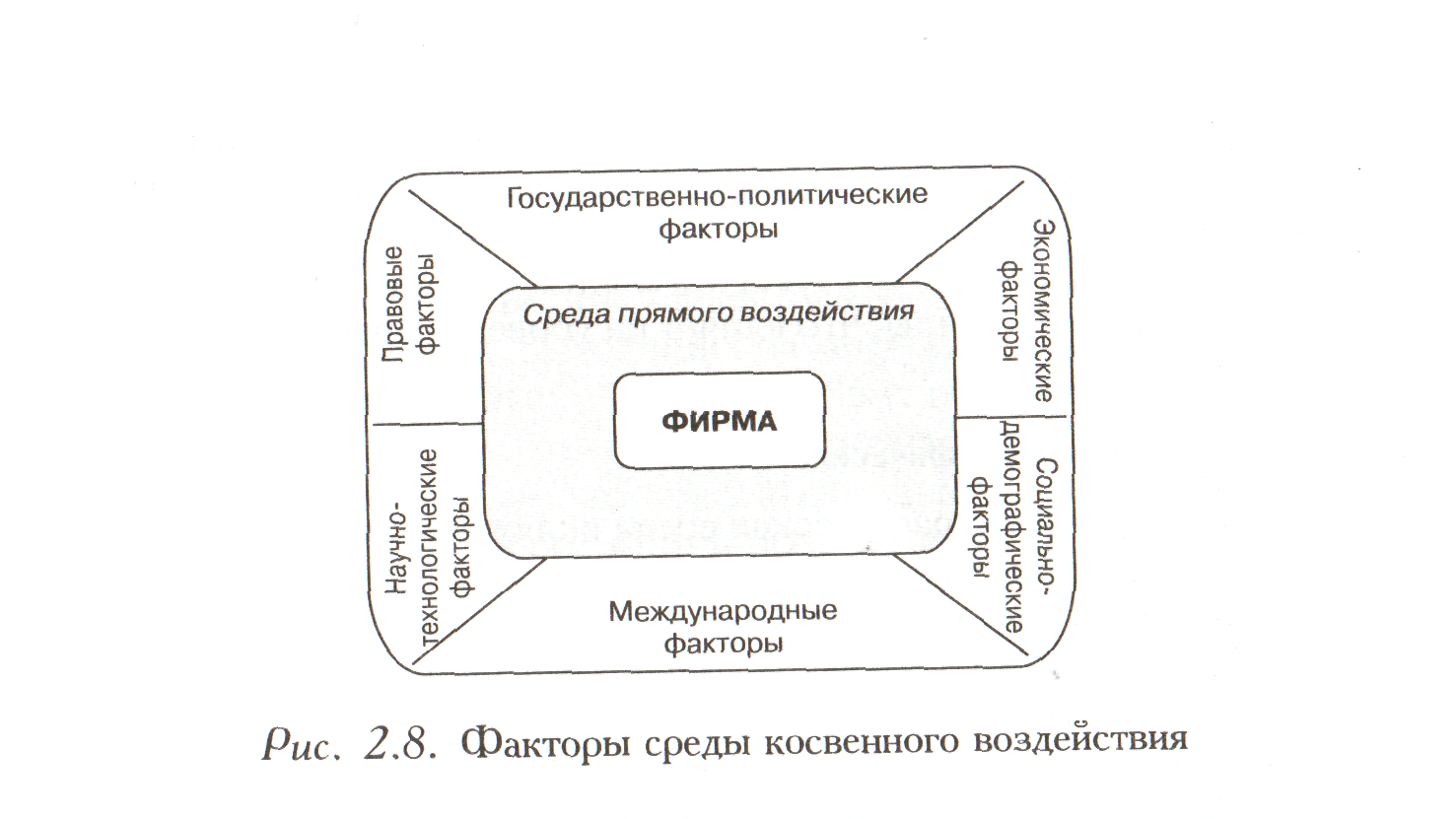 Государственно-политические факторы

Правовые факторы

Экономические факторы

Среда прямого воздействия

ФИРМА

Научно-технологические факторы

Социально-демографические факторы

Международные факторы

Рис. 2.8. Факторы среды косвенного воздействия